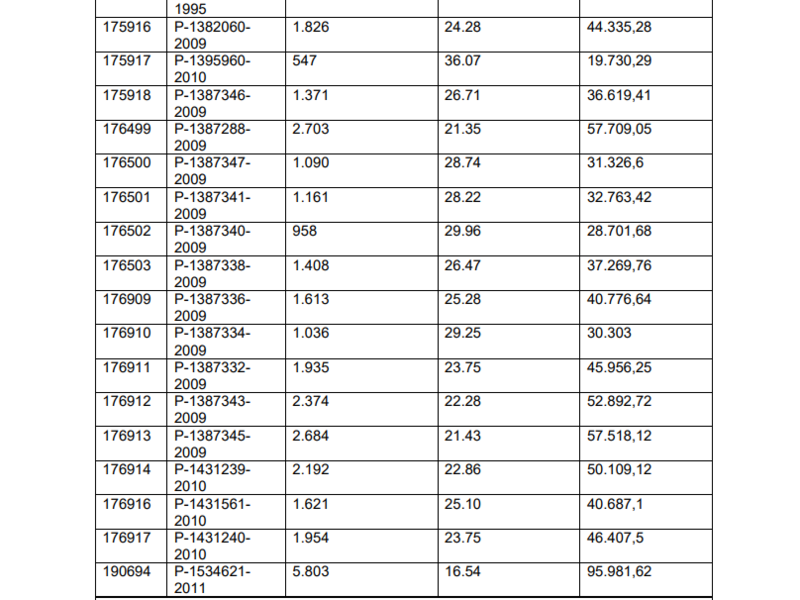 |  | 1995 |  |  |  |
|---|---|---|---|---|
| 175916 | P-1382060-2009 | 1.826 | 24.28 | 44.335,28 |
| 175917 | P-1395960-2010 | 547 | 36.07 | 19.730,29 |
| 175918 | P-1387346-2009 | 1.371 | 26.71 | 36.619,41 |
| 176499 | P-1387288-2009 | 2.703 | 21.35 | 57.709,05 |
| 176500 | P-1387347-2009 | 1.090 | 28.74 | 31.326,6 |
| 176501 | P-1387341-2009 | 1.161 | 28.22 | 32.763,42 |
| 176502 | P-1387340-2009 | 958 | 29.96 | 28.701,68 |
| 176503 | P-1387338-2009 | 1.408 | 26.47 | 37.269,76 |
| 176909 | P-1387336-2009 | 1.613 | 25.28 | 40.776,64 |
| 176910 | P-1387334-2009 | 1.036 | 29.25 | 30.303 |
| 176911 | P-1387332-2009 | 1.935 | 23.75 | 45.956,25 |
| 176912 | P-1387343-2009 | 2.374 | 22.28 | 52.892,72 |
| 176913 | P-1387345-2009 | 2.684 | 21.43 | 57.518,12 |
| 176914 | P-1431239-2010 | 2.192 | 22.86 | 50.109,12 |
| 176916 | P-1431561-2010 | 1.621 | 25.10 | 40.687,1 |
| 176917 | P-1431240-2010 | 1.954 | 23.75 | 46.407,5 |
| 190694 | P-1534621-2011 | 5.803 | 16.54 | 95.981,62 |